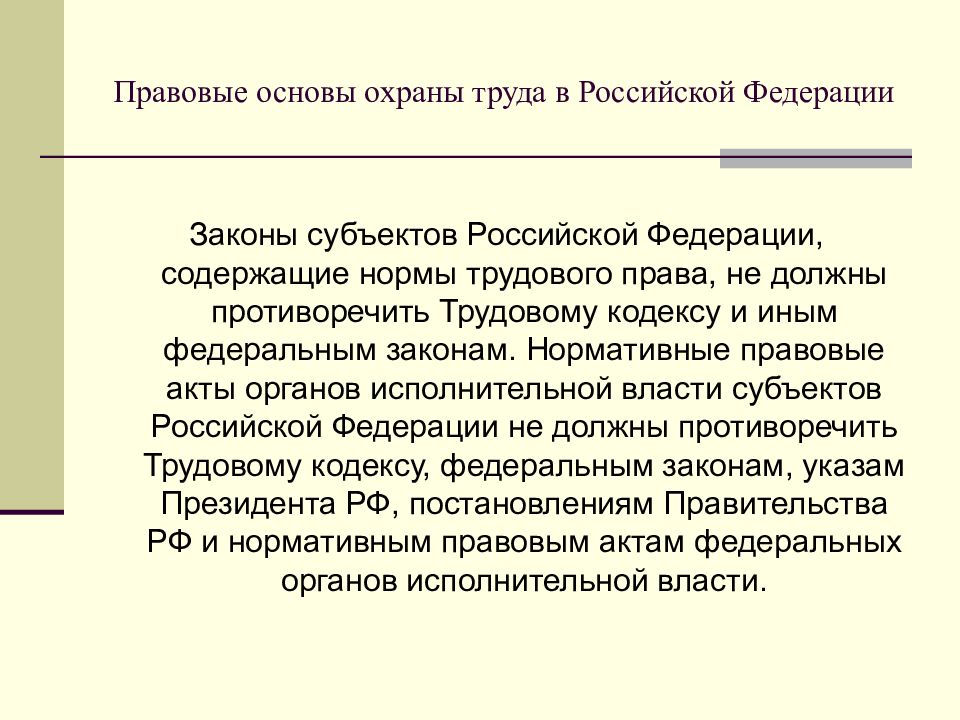 Правовые основы охраны труда в Российской Федерации

Законы субъектов Российской Федерации, содержащие нормы трудового права, не должны противоречить Трудовому кодексу и иным федеральным законам. Нормативные правовые акты органов исполнительной власти субъектов Российской Федерации не должны противоречить Трудовому кодексу, федеральным законам, указам Президента РФ, постановлениям Правительства РФ и нормативным правовым актам федеральных органов исполнительной власти.